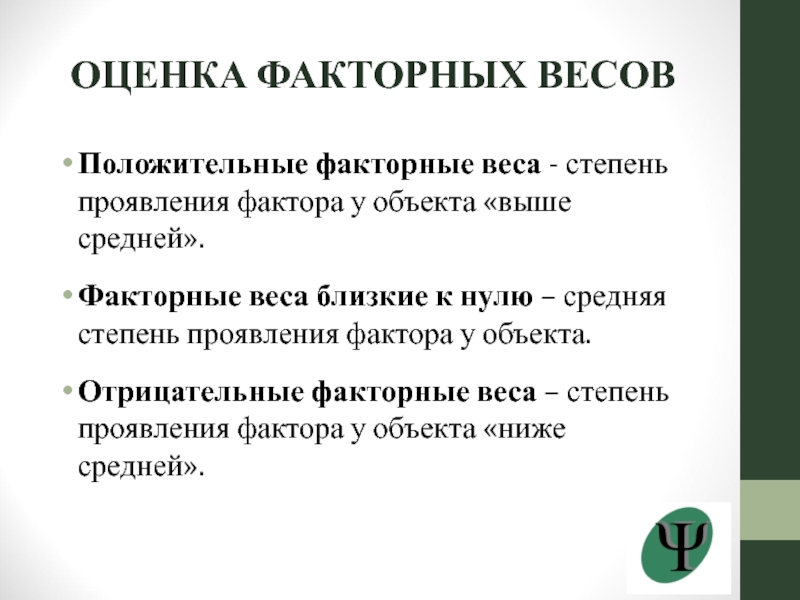 ОЦЕНКА ФАКТОРНЫХ ВЕСОВ

• Положительные факторные веса - степень проявления фактора у объекта «выше средней».

• Факторные веса близкие к нулю – средняя степень проявления фактора у объекта.

• Отрицательные факторные веса – степень проявления фактора у объекта «ниже средней».

Ψ